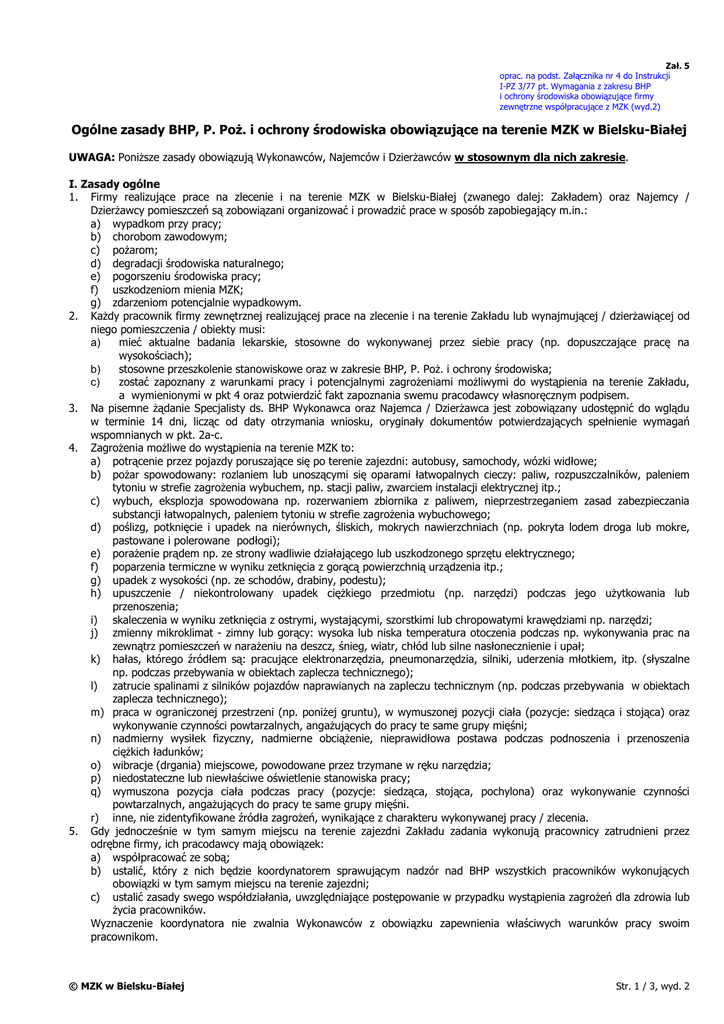 Zał. 5
oprac. na podst. Załącznika nr 4 do Instrukcji I-PZ 3/77 pt. Wymagania z zakresu BHP i ochrony środowiska obowiązujące firmy zewnętrzne współpracujące z MZK (wyd.2)

Ogólne zasady BHP, P. Poż. i ochrony środowiska obowiązujące na terenie MZK w Bielsku-Białej

UWAGA: Poniższe zasady obowiązują Wykonawców, Najemców i Dzierżawców w stosownym dla nich zakresie.

I. Zasady ogólne
1. Firmy realizujące prace na zlecenie i na terenie MZK w Bielsku-Białej (zwanego dalej: Zakładem) oraz Najemcy / Dzierżawcy pomieszczeń są zobowiązani organizować i prowadzić prace w sposób zapobiegający m.in.:
a) wypadkom przy pracy;
b) chorobom zawodowym;
c) pożarom;
d) degradacji środowiska naturalnego;
e) pogorszeniu środowiska pracy;
f) uszkodzeniom mienia MZK;
g) zdarzeniom potencjalnie wypadkowym.
2. Każdy pracownik firmy zewnętrznej realizującej prace na zlecenie i na terenie Zakładu lub wynajmującej / dzierżawiącej od niego pomieszczenia / obiekty musi:
a) mieć aktualne badania lekarskie, stosowne do wykonywanej przez siebie pracy (np. dopuszczające pracę na wysokościach);
b) stosowne przeszkolenie stanowiskowe oraz w zakresie BHP, P. Poż. i ochrony środowiska;
c) zostać zapoznany z warunkami pracy i potencjalnymi zagrożeniami możliwymi do wystąpienia na terenie Zakładu, a wymienionymi w pkt 4 oraz potwierdzić fakt zapoznania swemu pracodawcy własnoręcznym podpisem.
3. Na pisemne żądanie Specjalisty ds. BHP Wykonawca oraz Najemca / Dzierżawca jest zobowiązany udostępnić do wglądu w terminie 14 dni, licząc od daty otrzymania wniosku, oryginały dokumentów potwierdzających spełnienie wymagań wspomnianych w pkt. 2a-c.
4. Zagrożenia możliwe do wystąpienia na terenie MZK to:
a) potrącenie przez pojazdy poruszające się po terenie zajezdni: autobusy, samochody, wózki widłowe;
b) pożar spowodowany: rozlaniem lub unoszącymi się oparami łatwopalnych cieczy: paliw, rozpuszczalników, paleniem tytoniu w strefie zagrożenia wybuchem, np. stacji paliw, zwarciem instalacji elektrycznej itp.;
c) wybuch, eksplozja spowodowana np. rozerwaniem zbiornika z paliwem, nieprzestrzeganiem zasad zabezpieczania substancji łatwopalnych, paleniem tytoniu w strefie zagrożenia wybuchowego;
d) poślizg, potknięcie i upadek na nierównych, śliskich, mokrych nawierzchniach (np. pokryta lodem droga lub mokre, pastowane i polerowane podłogi);
e) porażenie prądem np. ze strony wadliwie działającego lub uszkodzonego sprzętu elektrycznego;
f) poparzenia termiczne w wyniku zetknięcia z gorącą powierzchnią urządzenia itp.;
g) upadek z wysokości (np. ze schodów, drabiny, podestu);
h) upuszczenie / niekontrolowany upadek ciężkiego przedmiotu (np. narzędzi) podczas jego użytkowania lub przenoszenia;
i) skaleczenia w wyniku zetknięcia z ostrymi, wystającymi, szorstkimi lub chropowatymi krawędziami np. narzędzi;
j) zmienny mikroklimat - zimny lub gorący: wysoka lub niska temperatura otoczenia podczas np. wykonywania prac na zewnątrz pomieszczeń w narażeniu na deszcz, śnieg, wiatr, chłód lub silne nasłonecznienie i upał;
k) hałas, którego źródłem są: pracujące elektronarzędzia, pneumonarzędzia, silniki, uderzenia młotkiem, itp. (słyszalne np. podczas przebywania w obiektach zaplecza technicznego);
l) zatrucie spalinami z silników pojazdów naprawianych na zapleczu technicznym (np. podczas przebywania w obiektach zaplecza technicznego);
m) praca w ograniczonej przestrzeni (np. poniżej gruntu), w wymuszonej pozycji ciała (pozycje: siedząca i stojąca) oraz wykonywanie czynności powtarzalnych, angażujących do pracy te same grupy mięśni;
n) nadmierny wysiłek fizyczny, nadmierne obciążenie, nieprawidłowa postawa podczas podnoszenia i przenoszenia ciężkich ładunków;
o) wibracje (drgania) miejscowe, powodowane przez trzymane w ręku narzędzia;
p) niedostateczne lub niewłaściwe oświetlenie stanowiska pracy;
q) wymuszona pozycja ciała podczas pracy (pozycje: siedząca, stojąca, pochylona) oraz wykonywanie czynności powtarzalnych, angażujących do pracy te same grupy mięśni.
r) inne, nie zidentyfikowane źródła zagrożeń, wynikające z charakteru wykonywanej pracy / zlecenia.
5. Gdy jednocześnie w tym samym miejscu na terenie zajezdni Zakładu zadania wykonują pracownicy zatrudnieni przez odrębne firmy, ich pracodawcy mają obowiązek:
a) współpracować ze sobą;
b) ustalić, który z nich będzie koordynatorem sprawującym nadzór nad BHP wszystkich pracowników wykonujących obowiązki w tym samym miejscu na terenie zajezdni;
c) ustalić zasady swego współdziałania, uwzględniające postępowanie w przypadku wystąpienia zagrożeń dla zdrowia lub życia pracowników.
Wyznaczenie koordynatora nie zwalnia Wykonawców z obowiązku zapewnienia właściwych warunków pracy swoim pracownikom.

© MZK w Bielsku-Białej
Str. 1 / 3, wyd. 2